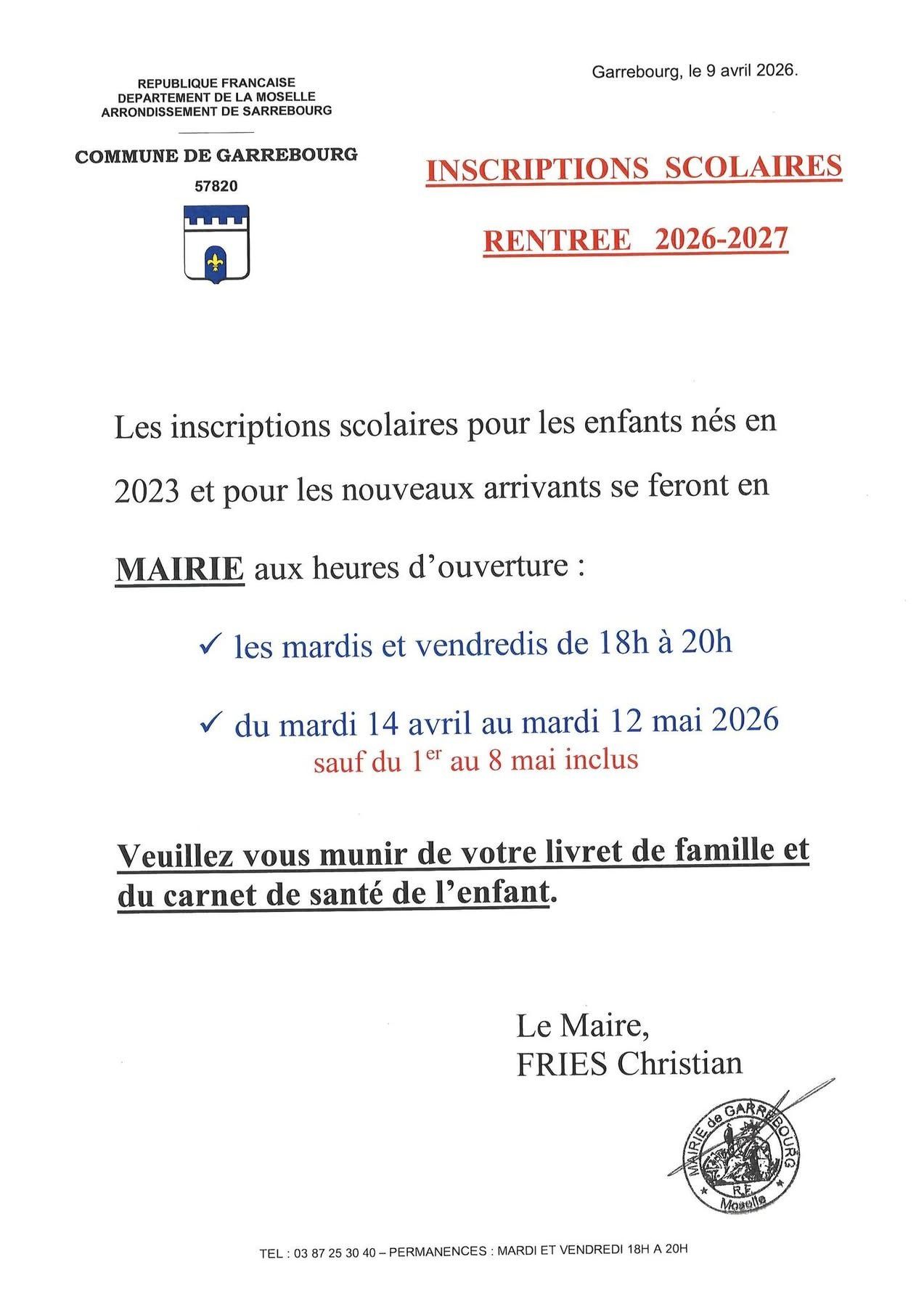 REPUBLIQUE FRANCAISE
DEPARTEMENT DE LA MOSELLE
ARRONDISSEMENT DE SARREBOURG

COMMUNE DE GARREBOURG
57820

Garrebourg, le 9 avril 2026.

INSCRIPTIONS SCOLAIRES

RENTREE 2026-2027

Les inscriptions scolaires pour les enfants nés en 2023 et pour les nouveaux arrivants se feront en MAIRIE aux heures d'ouverture :

✓ les mardis et vendredis de 18h à 20h

✓ du mardi 14 avril au mardi 12 mai 2026
sauf du 1$^{er}$ au 8 mai inclus

Veuillez vous munir de votre livret de famille et du carnet de santé de l'enfant.

Le Maire,
FRIES Christian

MAIRIE de GARREBOURG
R.F.
Moselle

TEL : 03 87 25 30 40 – PERMANENCES : MARDI ET VENDREDI 18H A 20H